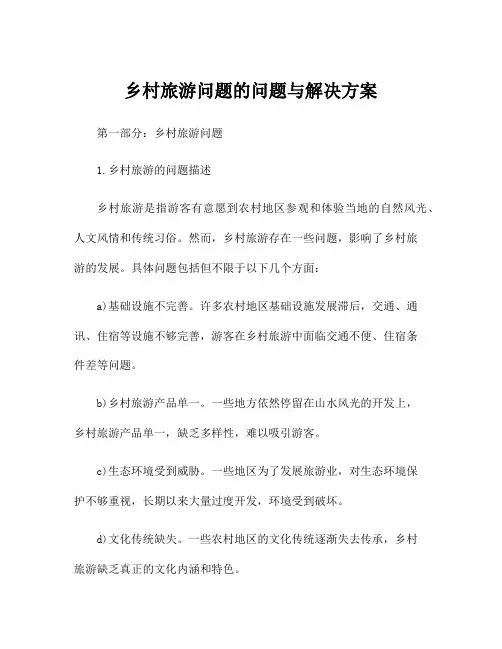 乡村旅游问题的问题与解决方案

第一部分：乡村旅游问题

1.乡村旅游的问题描述

乡村旅游是指游客有意愿到农村地区参观和体验当地的自然风光、人文风情和传统习俗。然而，乡村旅游存在一些问题，影响了乡村旅游的发展。具体问题包括但不限于以下几个方面：

a)基础设施不完善。许多农村地区基础设施发展滞后，交通、通讯、住宿等设施不够完善，游客在乡村旅游中面临交通不便、住宿条件差等问题。

b)乡村旅游产品单一。一些地方依然停留在山水风光的开发上，乡村旅游产品单一，缺乏多样性，难以吸引游客。

c)生态环境受到威胁。一些地区为了发展旅游业，对生态环境保护不够重视，长期以来大量过度开发，环境受到破坏。

d)文化传统缺失。一些农村地区的文化传统逐渐失去传承，乡村旅游缺乏真正的文化内涵和特色。